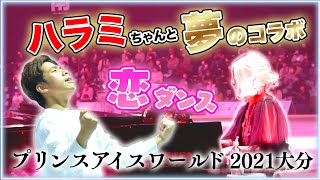 ハラミちゃんと夢のコラボ

恋ダンス

プリンスアイスワールド 2021大分